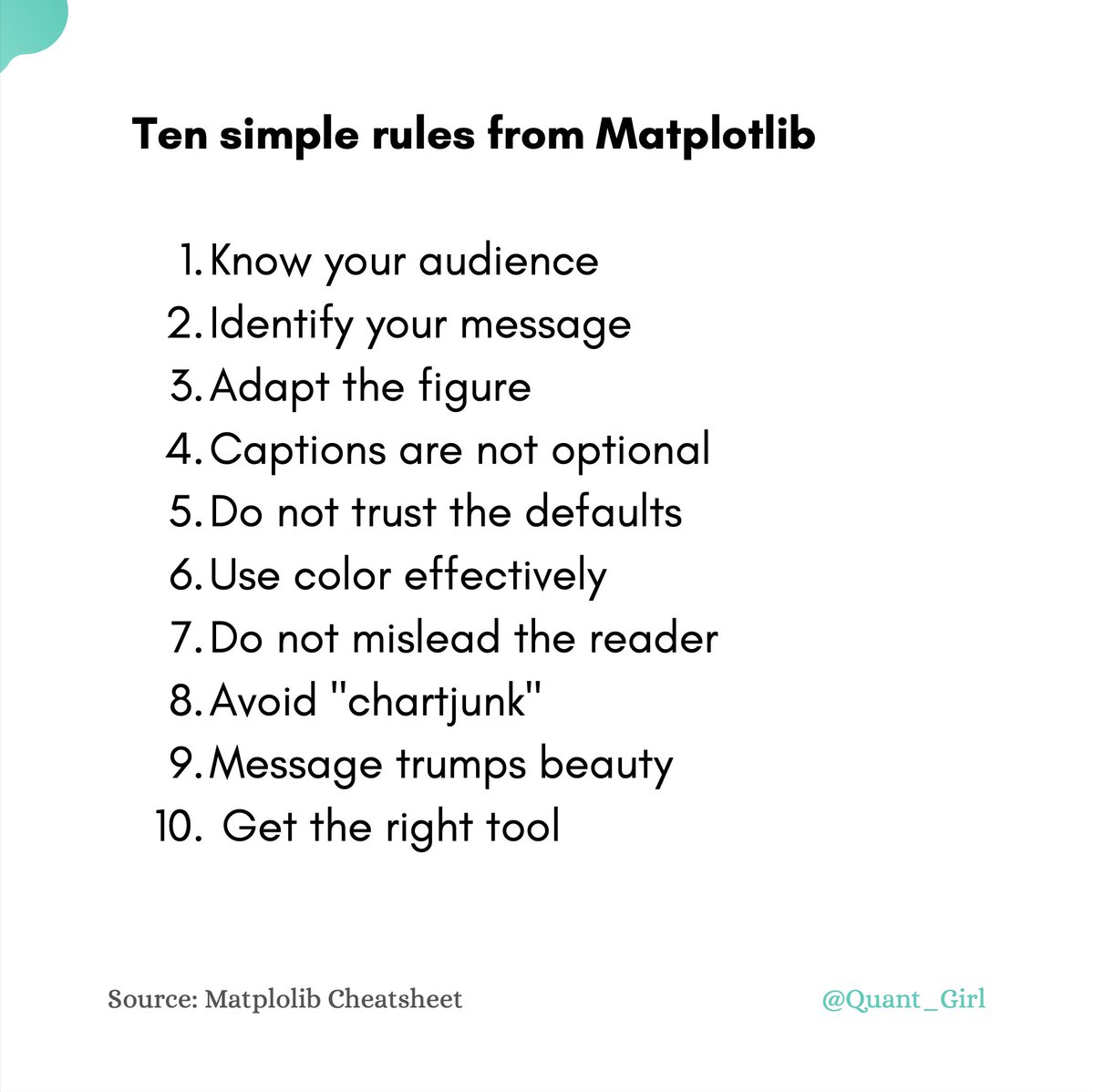 Ten simple rules from Matplotlib

1. Know your audience
2. Identify your message
3. Adapt the figure
4. Captions are not optional
5. Do not trust the defaults
6. Use color effectively
7. Do not mislead the reader
8. Avoid "chartjunk"
9. Message trumps beauty
10. Get the right tool

Source: Matplolib Cheatsheet

@Quant_Girl